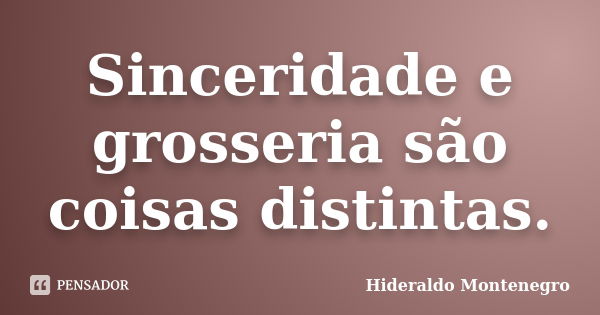 Sinceridade e grosseria são coisas distintas.

PENSADOR

Hideraldo Montenegro